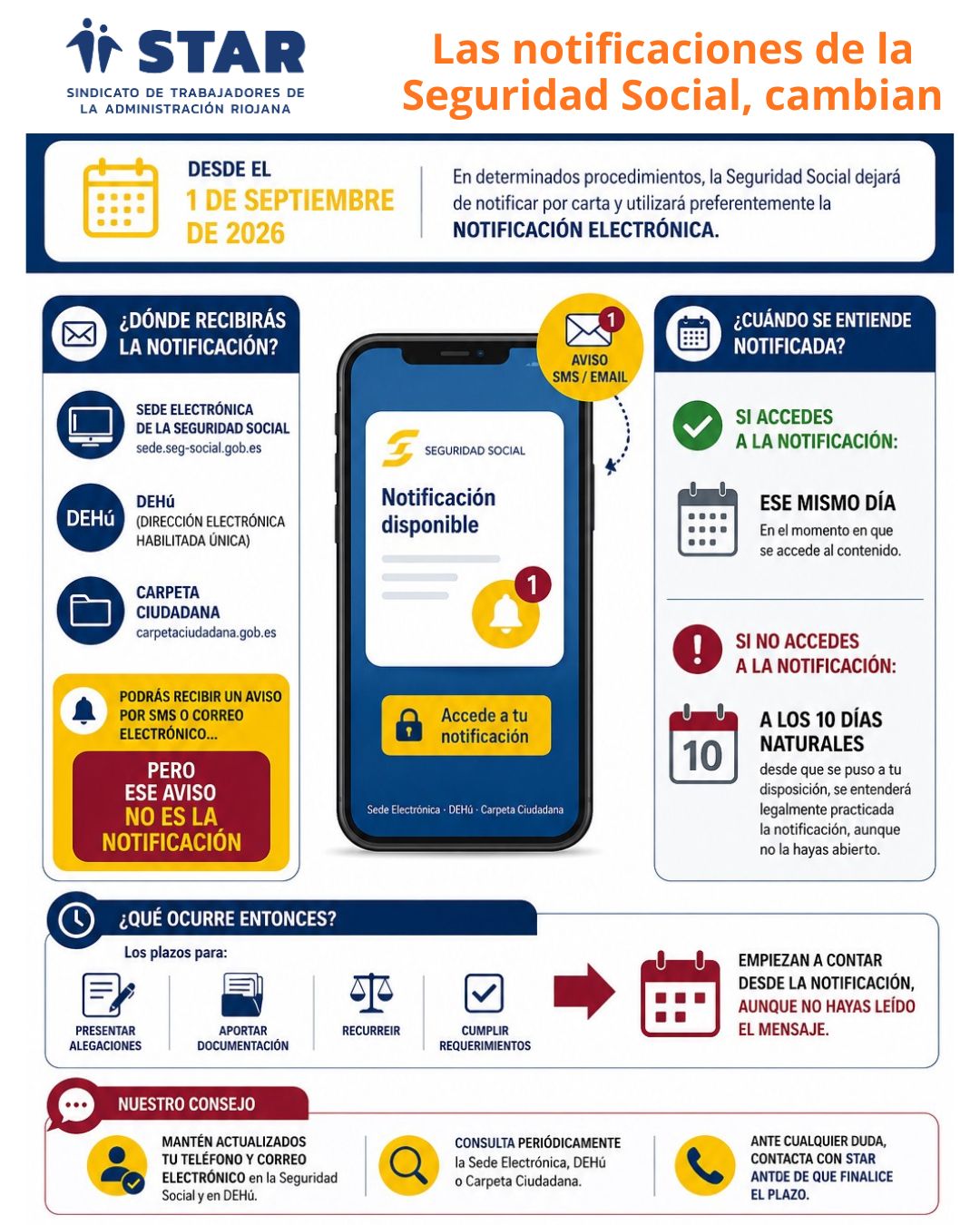 STAR
SINDICATO DE TRABAJADORES DE LA ADMINISTRACIÓN RIOJANA

Las notificaciones de la Seguridad Social, cambian

DESDE EL 1 DE SEPTIEMBRE DE 2026

En determinados procedimientos, la Seguridad Social dejará de notificar por carta y utilizará preferentemente la NOTIFICACIÓN ELECTRÓNICA.

¿DÓNDE RECIBIRÁS LA NOTIFICACIÓN?

SEDE ELECTRÓNICA DE LA SEGURIDAD SOCIAL
sede.seg-social.gob.es

DEHú
DEHú
(DIRECCIÓN ELECTRÓNICA HABILITADA ÚNICA)

CARPETA CIUDADANA
carpetaciudadana.gob.es

PODRÁS RECIBIR UN AVISO POR SMS O CORREO ELECTRÓNICO...

PERO ESE AVISO NO ES LA NOTIFICACIÓN

1
AVISO SMS / EMAIL

SEGURIDAD SOCIAL
Notificación disponible
1
Accede a tu notificación
Sede Electrónica · DEHú · Carpeta Ciudadana

¿CUÁNDO SE ENTIENDE NOTIFICADA?

SI ACCEDES A LA NOTIFICACIÓN:

ESE MISMO DÍA
En el momento en que se accede al contenido.

SI NO ACCEDES A LA NOTIFICACIÓN:

10
A LOS 10 DÍAS NATURALES
desde que se puso a tu disposición, se entenderá legalmente practicada la notificación, aunque no la hayas abierto.

¿QUÉ OCURRE ENTONCES?

Los plazos para:

PRESENTAR ALEGACIONES
APORTAR DOCUMENTACIÓN
RECURREIR
CUMPLIR REQUERIMIENTOS

EMPIEZAN A CONTAR DESDE LA NOTIFICACIÓN, AUNQUE NO HAYAS LEÍDO EL MENSAJE.

NUESTRO CONSEJO

MANTÉN ACTUALIZADOS TU TELÉFONO Y CORREO ELECTRÓNICO en la Seguridad Social y en DEHú.

CONSULTA PERIÓDICAMENTE la Sede Electrónica, DEHú o Carpeta Ciudadana.

ANTE CUALQUIER DUDA, CONTACTA CON STAR ANTDE DE QUE FINALICE EL PLAZO.